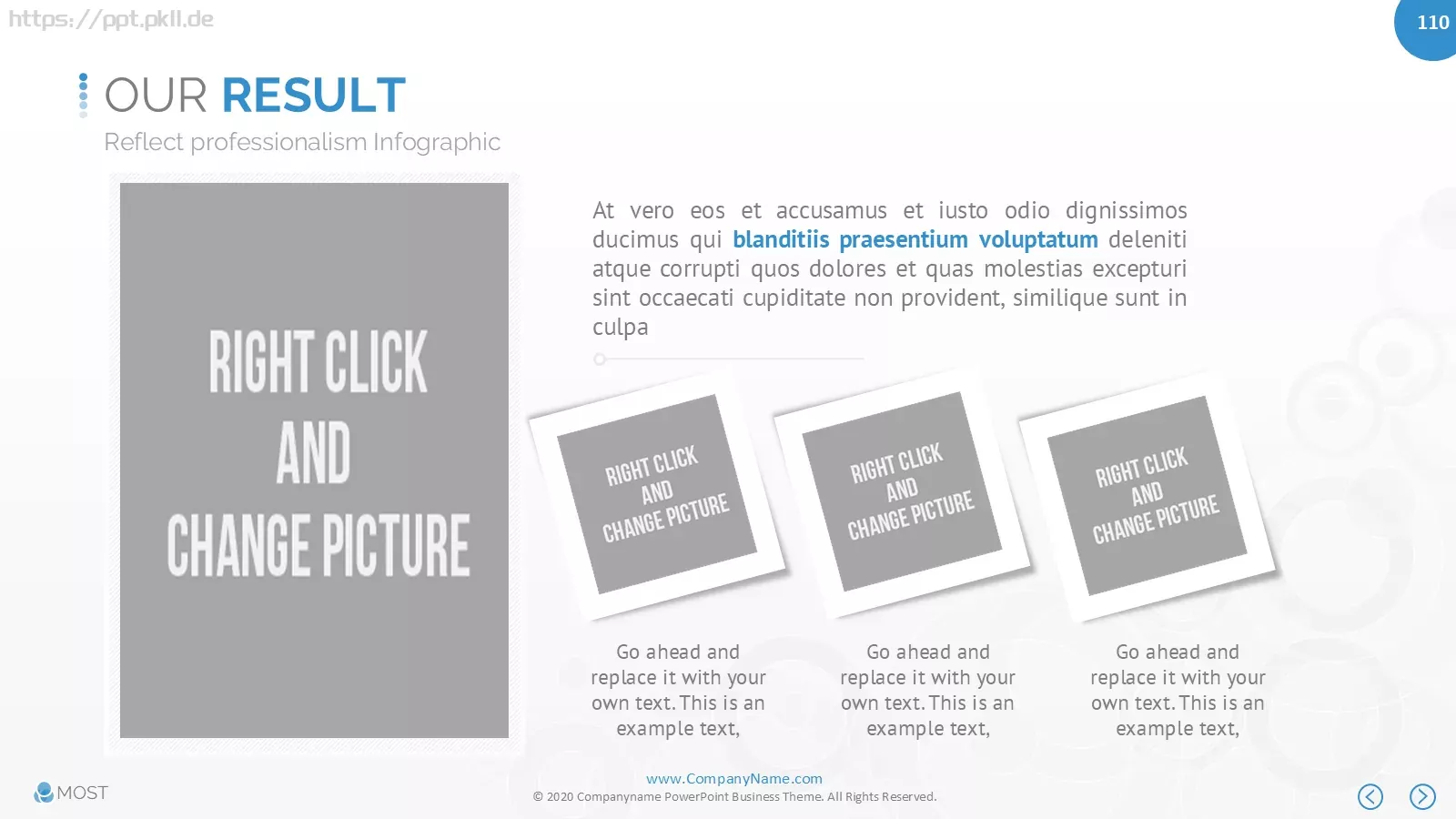 https://ppt.pkll.de

110

OUR RESULT

Reflect professionalism Infographic

RIGHT CLICK
AND
CHANGE PICTURE

At vero eos et accusamus et iusto odio dignissimos ducimus qui blanditiis praesentium voluptatum deleniti atque corrupti quos dolores et quas molestias excepturi sint occaecati cupiditate non provident, similique sunt in culpa

RIGHT CLICK
AND
CHANGE PICTURE

RIGHT CLICK
AND
CHANGE PICTURE

RIGHT CLICK
AND
CHANGE PICTURE

Go ahead and replace it with your own text. This is an example text,

Go ahead and replace it with your own text. This is an example text,

Go ahead and replace it with your own text. This is an example text,

MOST

www.CompanyName.com

© 2020 Companyname PowerPoint Business Theme. All Rights Reserved.